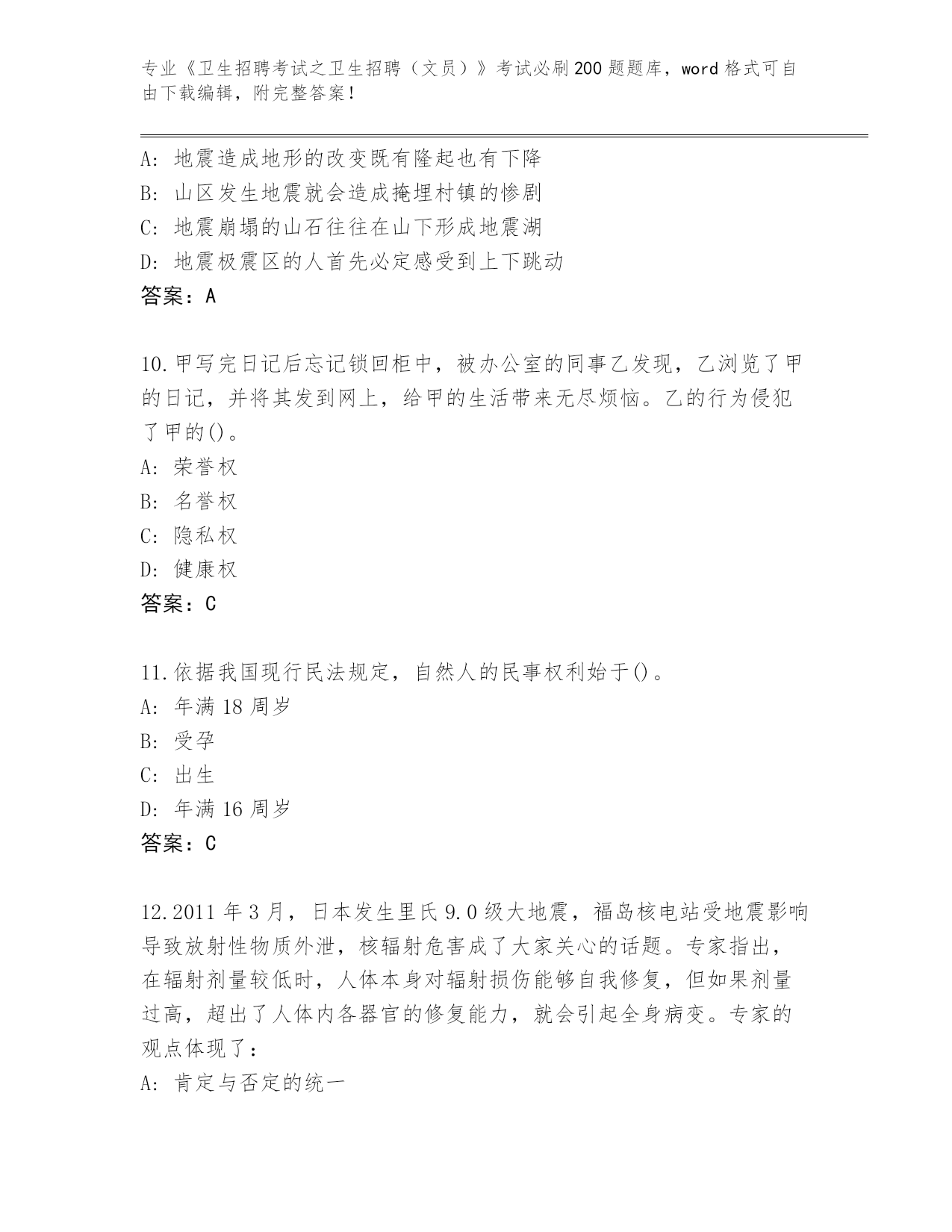 专业《卫生招聘考试之卫生招聘（文员）》考试必刷200题题库，word格式可自由下载编辑，附完整答案！

A：地震造成地形的改变既有隆起也有下降
B：山区发生地震就会造成掩埋村镇的惨剧
C：地震崩塌的山石往往在山下形成地震湖
D：地震极震区的人首先必定感受到上下跳动
答案：A

10.甲写完日记后忘记锁回柜中，被办公室的同事乙发现，乙浏览了甲的日记，并将其发到网上，给甲的生活带来无尽烦恼。乙的行为侵犯了甲的()。
A：荣誉权
B：名誉权
C：隐私权
D：健康权
答案：C

11.依据我国现行民法规定，自然人的民事权利始于()。
A：年满18周岁
B：受孕
C：出生
D：年满16周岁
答案：C

12.2011年3月，日本发生里氏9.0级大地震，福岛核电站受地震影响导致放射性物质外泄，核辐射危害成了大家关心的话题。专家指出，在辐射剂量较低时，人体本身对辐射损伤能够自我修复，但如果剂量过高，超出了人体内各器官的修复能力，就会引起全身病变。专家的观点体现了：
A：肯定与否定的统一